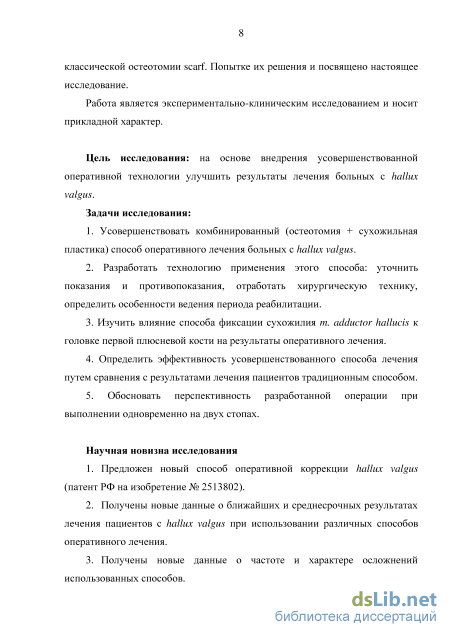 8

классической остеотомии scarf. Попытке их решения и посвящено настоящее исследование.

Работа является экспериментально-клиническим исследованием и носит прикладной характер.

Цель исследования: на основе внедрения усовершенствованной оперативной технологии улучшить результаты лечения больных с hallux valgus.

Задачи исследования:

1. Усовершенствовать комбинированный (остеотомия + сухожильная пластика) способ оперативного лечения больных с hallux valgus.

2. Разработать технологию применения этого способа: уточнить показания и противопоказания, отработать хирургическую технику, определить особенности ведения периода реабилитации.

3. Изучить влияние способа фиксации сухожилия m. adductor hallucis к головке первой плюсневой кости на результаты оперативного лечения.

4. Определить эффективность усовершенствованного способа лечения путем сравнения с результатами лечения пациентов традиционным способом.

5. Обосновать перспективность разработанной операции при выполнении одновременно на двух стопах.

Научная новизна исследования

1. Предложен новый способ оперативной коррекции hallux valgus (патент РФ на изобретение № 2513802).

2. Получены новые данные о ближайших и среднесрочных результатах лечения пациентов с hallux valgus при использовании различных способов оперативного лечения.

3. Получены новые данные о частоте и характере осложнений использованных способов.

dsLib.net
библиотека диссертаций